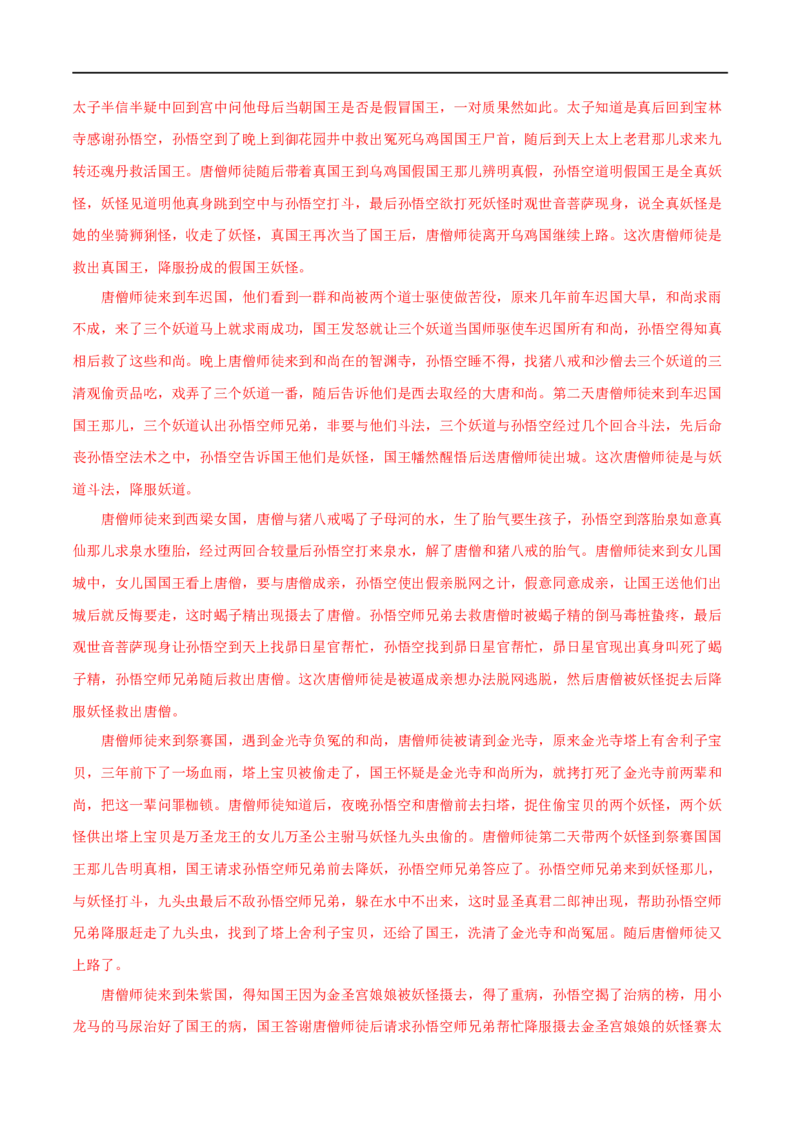 太子半信半疑中回到宫中问他母后当朝国王是否是假冒国王，一对质果然如此。太子知道是真后回到宝林寺感谢孙悟空，孙悟空到了晚上到御花园井中救出冤死乌鸡国国王尸首，随后到天上太上老君那儿求来九转还魂丹救活国王。唐僧师徒随后带着真国王到乌鸡国假国王那儿辨明真假，孙悟空道明假国王是全真妖怪，妖怪见道明他真身跳到空中与孙悟空打斗，最后孙悟空欲打死妖怪时观世音菩萨现身，说全真妖怪是她的坐骑狮猁怪，收走了妖怪，真国王再次当了国王后，唐僧师徒离开乌鸡国继续上路。这次唐僧师徒是救出真国王，降服扮成的假国王妖怪。

唐僧师徒来到车迟国，他们看到一群和尚被两个道士驱使做苦役，原来几年前车迟国大旱，和尚求雨不成，来了三个妖道马上就求雨成功，国王发怒就让三个妖道当国师驱使车迟国所有和尚，孙悟空得知真相后救了这些和尚。晚上唐僧师徒来到和尚在的智渊寺，孙悟空睡不得，找猪八戒和沙僧去三个妖道的三清观偷贡品吃，戏弄了三个妖道一番，随后告诉他们是西去取经的大唐和尚。第二天唐僧师徒来到车迟国国王那儿，三个妖道认出孙悟空师兄弟，非要与他们斗法，三个妖道与孙悟空经过几个回合斗法，先后命丧孙悟空法术之中，孙悟空告诉国王他们是妖怪，国王幡然醒悟后送唐僧师徒出城。这次唐僧师徒是与妖道斗法，降服妖道。

唐僧师徒来到西梁女国，唐僧与猪八戒喝了子母河的水，生了胎气要生孩子，孙悟空到落胎泉如意真仙那儿求泉水堕胎，经过两回合较量后孙悟空打来泉水，解了唐僧和猪八戒的胎气。唐僧师徒来到女儿国城中，女儿国国王看上唐僧，要与唐僧成亲，孙悟空使出假亲脱网之计，假意同意成亲，让国王送他们出城后就反悔要走，这时蝎子精出现摄去了唐僧。孙悟空师兄弟去救唐僧时被蝎子精的倒马毒桩蛰疼，最后观世音菩萨现身让孙悟空到天上找昴日星官帮忙，孙悟空找到昴日星官帮忙，昴日星官现出真身叫死了蝎子精，孙悟空师兄弟随后救出唐僧。这次唐僧师徒是被逼成亲想办法脱网逃脱，然后唐僧被妖怪捉去后降服妖怪救出唐僧。

唐僧师徒来到祭赛国，遇到金光寺负冤的和尚，唐僧师徒被请到金光寺，原来金光寺塔上有舍利子宝贝，三年前下了一场血雨，塔上宝贝被偷走了，国王怀疑是金光寺和尚所为，就拷打死了金光寺前两辈和尚，把这一辈问罪枷锁。唐僧师徒知道后，夜晚孙悟空和唐僧前去扫塔，捉住偷宝贝的两个妖怪，两个妖怪供出塔上宝贝是万圣龙王的女儿万圣公主驸马妖怪九头虫偷的。唐僧师徒第二天带两个妖怪到祭赛国国王那儿告明真相，国王请求孙悟空师兄弟前去降妖，孙悟空师兄弟答应了。孙悟空师兄弟来到妖怪那儿，与妖怪打斗，九头虫最后不敌孙悟空师兄弟，躲在水中不出来，这时显圣真君二郎神出现，帮助孙悟空师兄弟降服赶走了九头虫，找到了塔上舍利子宝贝，还给了国王，洗清了金光寺和尚冤屈。随后唐僧师徒又上路了。

唐僧师徒来到朱紫国，得知国王因为金圣宫娘娘被妖怪摄去，得了重病，孙悟空揭了治病的榜，用小龙马的马尿治好了国王的病，国王答谢唐僧师徒后请求孙悟空师兄弟帮忙降服摄去金圣宫娘娘的妖怪赛太